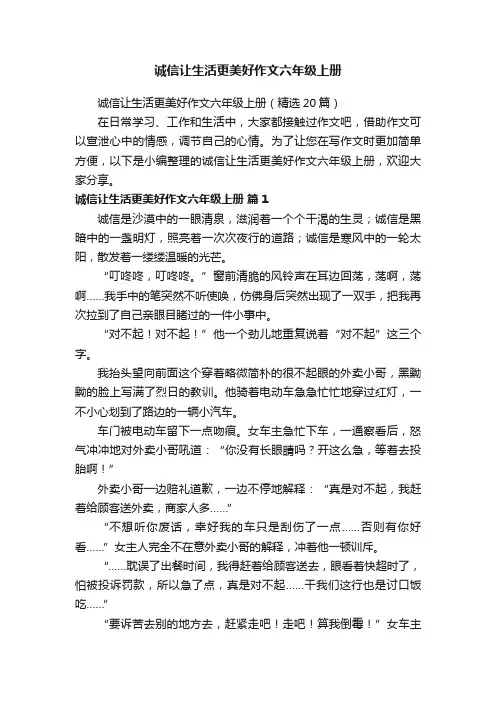 诚信让生活更美好作文六年级上册

诚信让生活更美好作文六年级上册（精选20篇）

在日常学习、工作和生活中，大家都接触过作文吧，借助作文可以宣泄心中的情感，调节自己的心情。为了让您在写作文时更加简单方便，以下是小编整理的诚信让生活更美好作文六年级上册，欢迎大家分享。

诚信让生活更美好作文六年级上册 篇1

诚信是沙漠中的一眼清泉，滋润着一个个干渴的生灵；诚信是黑暗中的一盏明灯，照亮着一次次夜行的道路；诚信是寒风中的一轮太阳，散发着一缕缕温暖的光芒。

“叮咚咚，叮咚咚。”窗前清脆的风铃声在耳边回荡，荡啊，荡啊……我手中的笔突然不听使唤，仿佛身后突然出现了一双手，把我再次拉到了自己亲眼目睹过的一件小事中。

“对不起！对不起！”他一个劲儿地重复说着“对不起”这三个字。

我抬头望向前面这个穿着略微简朴的很不起眼的外卖小哥，黑黝黝的脸上写满了烈日的教训。他骑着电动车急急忙忙地穿过红灯，一不小心划到了路边的一辆小汽车。

车门被电动车留下一点吻痕。女车主急忙下车，一通察看后，怒气冲冲地对外卖小哥吼道：“你没有长眼睛吗？开这么急，等着去投胎啊！”

外卖小哥一边赔礼道歉，一边不停地解释：“真是对不起，我赶着给顾客送外卖，商家人多……”

“不想听你废话，幸好我的车只是刮伤了一点……否则有你好看……”女主人完全不在意外卖小哥的解释，冲着他一顿训斥。

“……耽误了出餐时间，我得赶着给顾客送去，眼看着快超时了，怕被投诉罚款，所以急了点，真是对不起……干我们这行也是讨口饭吃……”

“要诉苦去别的地方去，赶紧走吧！走吧！算我倒霉！”女车主